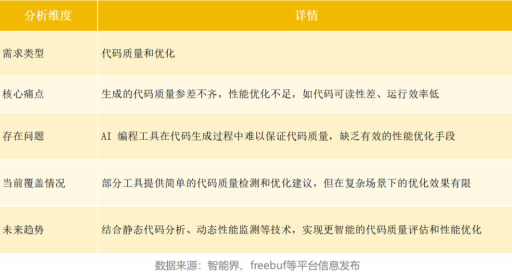 | 分析维度 | 详情 |
|---|---|
| 需求类型 | 代码质量和优化 |
| 核心痛点 | 生成的代码质量参差不齐，性能优化不足，如代码可读性差、运行效率低 |
| 存在问题 | AI 编程工具在代码生成过程中难以保证代码质量，缺乏有效的性能优化手段 |
| 当前覆盖情况 | 部分工具提供简单的代码质量检测和优化建议，但在复杂场景下的优化效果有限 |
| 未来趋势 | 结合静态代码分析、动态性能监测等技术，实现更智能的代码质量评估和性能优化 |

数据来源：智能界、freebuf等平台信息发布